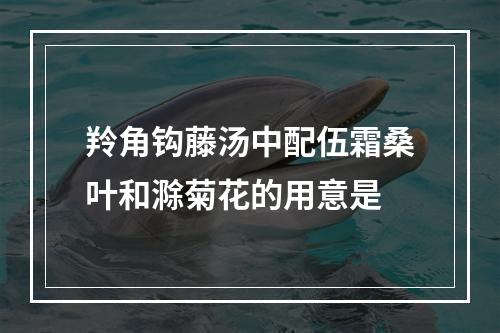 羚角钩藤汤中配伍霜桑叶和滁菊花的用意是